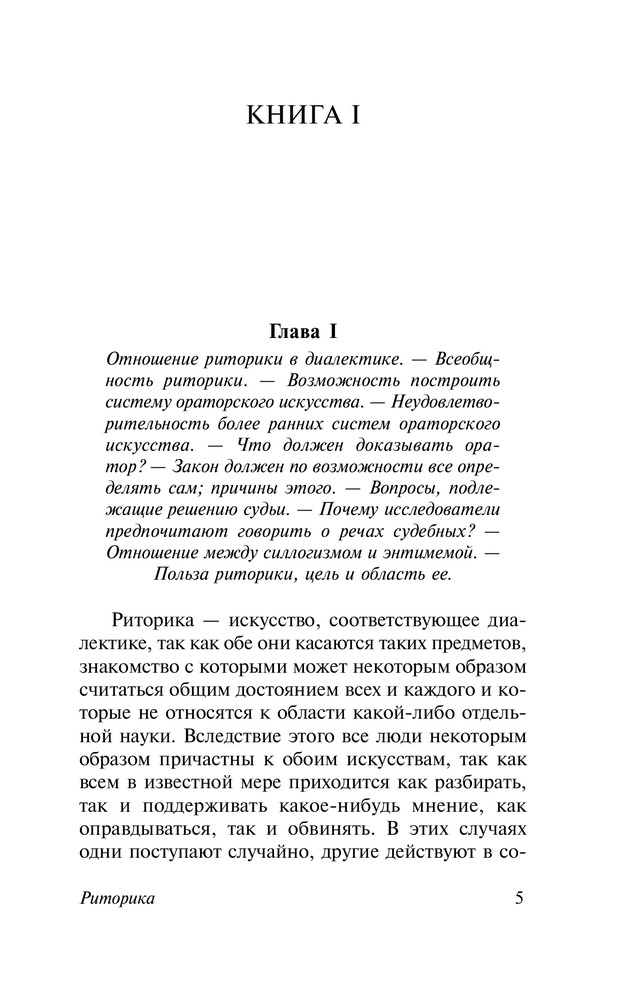 КНИГА I

Глава I

Отношение риторики в диалектике. — Всеобщность риторики. — Возможность построить систему ораторского искусства. — Неудовлетворительность более ранних систем ораторского искусства. — Что должен доказывать оратор? — Закон должен по возможности все определять сам; причины этого. — Вопросы, подлежащие решению судьи. — Почему исследователи предпочитают говорить о речах судебных? — Отношение между силлогизмом и энтимемой. — Польза риторики, цель и область ее.

Риторика — искусство, соответствующее диалектике, так как обе они касаются таких предметов, знакомство с которыми может некоторым образом считаться общим достоянием всех и каждого и которые не относятся к области какой-либо отдельной науки. Вследствие этого все люди некоторым образом причастны к обоим искусствам, так как всем в известной мере приходится как разбирать, так и поддерживать какое-нибудь мнение, как оправдываться, так и обвинять. В этих случаях одни поступают случайно, другие действуют в со-

Риторика 5